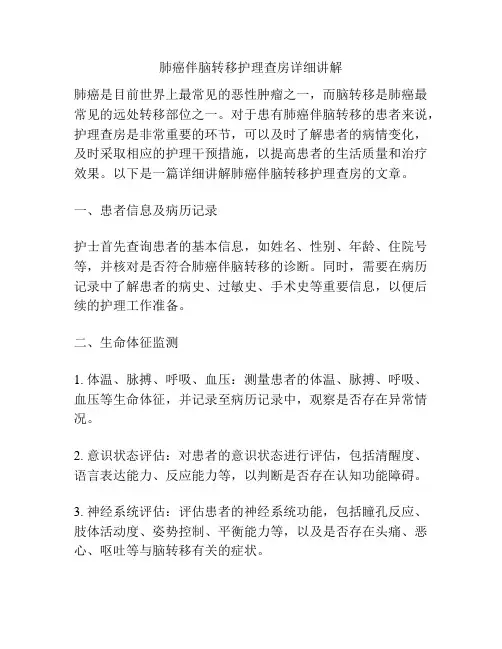 肺癌伴脑转移护理查房详细讲解

肺癌是目前世界上最常见的恶性肿瘤之一，而脑转移是肺癌最常见的远处转移部位之一。对于患有肺癌伴脑转移的患者来说，护理查房是非常重要的环节，可以及时了解患者的病情变化，及时采取相应的护理干预措施，以提高患者的生活质量和治疗效果。以下是一篇详细讲解肺癌伴脑转移护理查房的文章。

一、患者信息及病历记录

护士首先查询患者的基本信息，如姓名、性别、年龄、住院号等，并核对是否符合肺癌伴脑转移的诊断。同时，需要在病历记录中了解患者的病史、过敏史、手术史等重要信息，以便后续的护理工作准备。

二、生命体征监测

1. 体温、脉搏、呼吸、血压：测量患者的体温、脉搏、呼吸、血压等生命体征，并记录至病历记录中，观察是否存在异常情况。

2. 意识状态评估：对患者的意识状态进行评估，包括清醒度、语言表达能力、反应能力等，以判断是否存在认知功能障碍。

3. 神经系统评估：评估患者的神经系统功能，包括瞳孔反应、肢体活动度、姿势控制、平衡能力等，以及是否存在头痛、恶心、呕吐等与脑转移有关的症状。